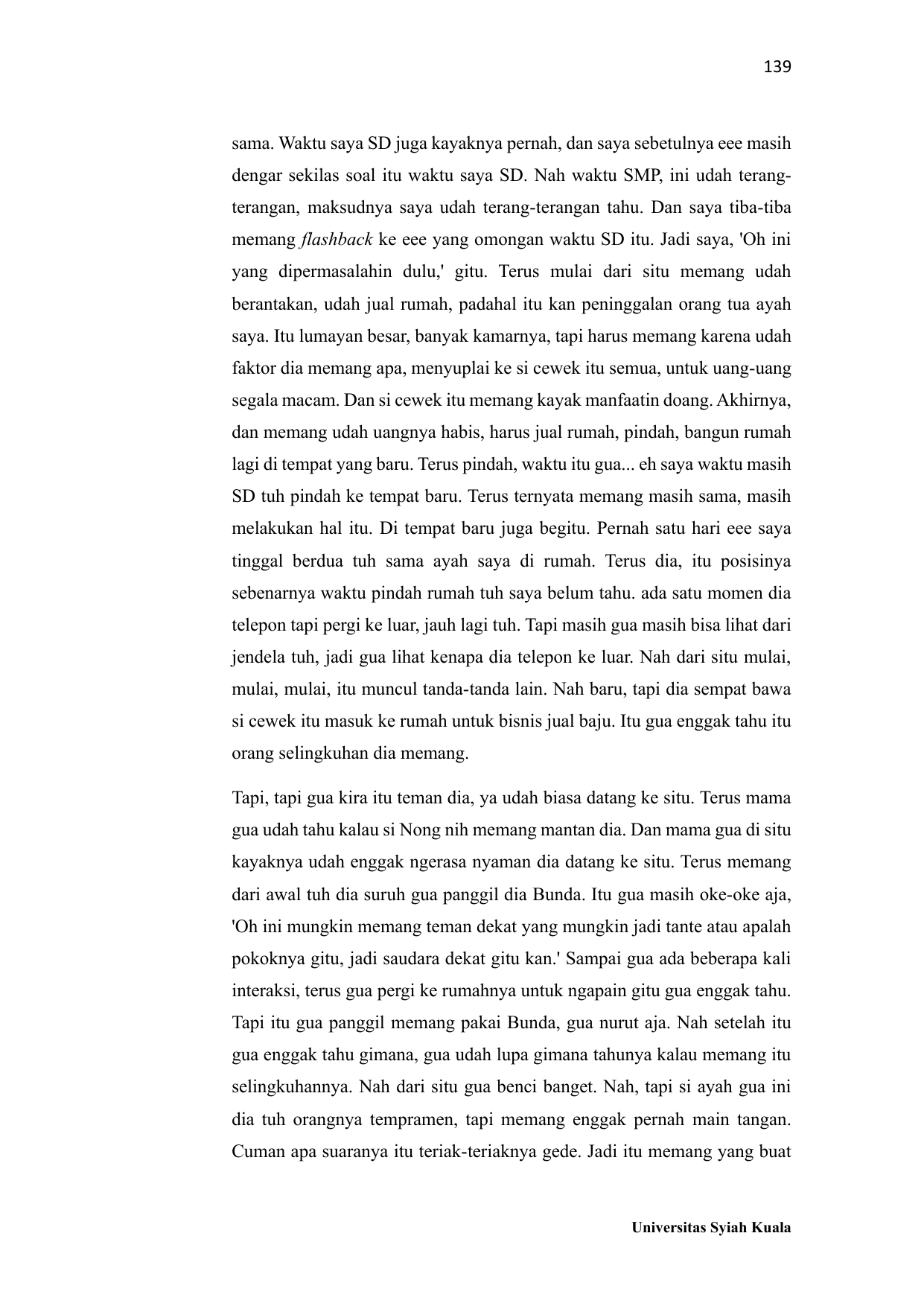 139

sama. Waktu saya SD juga kayaknya pernah, dan saya sebetulnya eee masih dengar sekilas soal itu waktu saya SD. Nah waktu SMP, ini udah terang-terangan, maksudnya saya udah terang-terangan tahu. Dan saya tiba-tiba memang flashback ke eee yang omongan waktu SD itu. Jadi saya, 'Oh ini yang dipermasalahin dulu,' gitu. Terus mulai dari situ memang udah berantakan, udah jual rumah, padahal itu kan peninggalan orang tua ayah saya. Itu lumayan besar, banyak kamarnya, tapi harus memang karena udah faktor dia memang apa, menyuplai ke si cewek itu semua, untuk uang-uang segala macam. Dan si cewek itu memang kayak manfaatin doang. Akhirnya, dan memang udah uangnya habis, harus jual rumah, pindah, bangun rumah lagi di tempat yang baru. Terus pindah, waktu itu gua... eh saya waktu masih SD tuh pindah ke tempat baru. Terus ternyata memang masih sama, masih melakukan hal itu. Di tempat baru juga begitu. Pernah satu hari eee saya tinggal berdua tuh sama ayah saya di rumah. Terus dia, itu posisinya sebenarnya waktu pindah rumah tuh saya belum tahu. ada satu momen dia telepon tapi pergi ke luar, jauh lagi tuh. Tapi masih gua masih bisa lihat dari jendela tuh, jadi gua lihat kenapa dia telepon ke luar. Nah dari situ mulai, mulai, mulai, itu muncul tanda-tanda lain. Nah baru, tapi dia sempat bawa si cewek itu masuk ke rumah untuk bisnis jual baju. Itu gua enggak tahu itu orang selingkuhan dia memang.

Tapi, tapi gua kira itu teman dia, ya udah biasa datang ke situ. Terus mama gua udah tahu kalau si Nong nih memang mantan dia. Dan mama gua di situ kayaknya udah enggak ngerasa nyaman dia datang ke situ. Terus memang dari awal tuh dia suruh gua panggil dia Bunda. Itu gua masih oke-oke aja, 'Oh ini mungkin memang teman dekat yang mungkin jadi tante atau apalah pokoknya gitu, jadi saudara dekat gitu kan.' Sampai gua ada beberapa kali interaksi, terus gua pergi ke rumahnya untuk ngapain gitu gua enggak tahu. Tapi itu gua panggil memang pakai Bunda, gua nurut aja. Nah setelah itu gua enggak tahu gimana, gua udah lupa gimana tahunya kalau memang itu selingkuhannya. Nah dari situ gua benci banget. Nah, tapi si ayah gua ini dia tuh orangnya tempramen, tapi memang enggak pernah main tangan. Cuman apa suaranya itu teriak-teriaknya gede. Jadi itu memang yang buat

Universitas Syiah Kuala